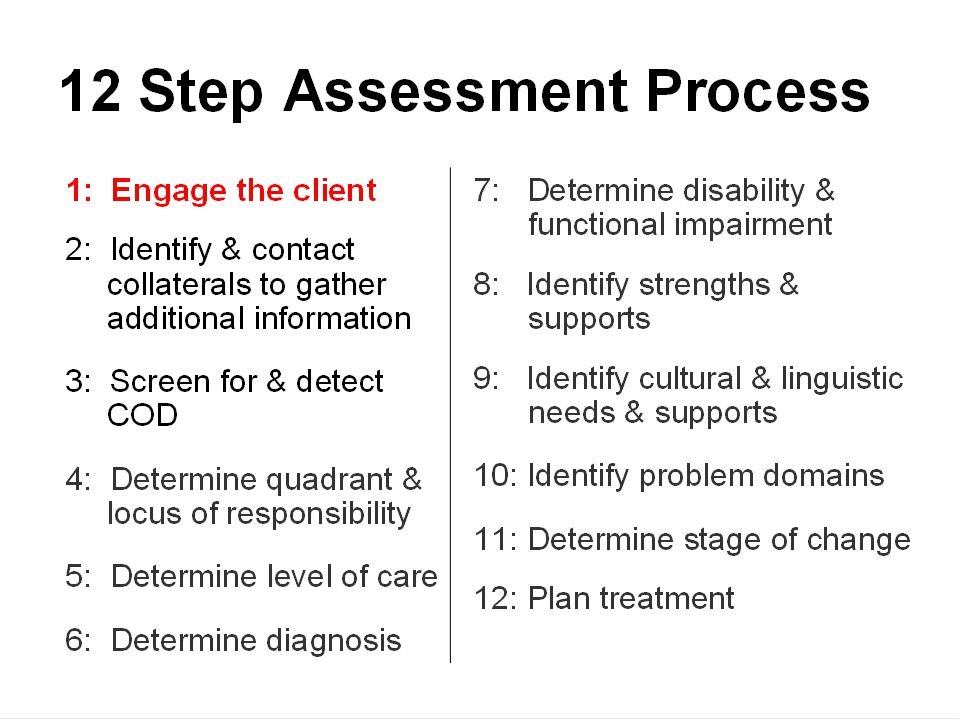 12 Step Assessment Process

1: Engage the client

2: Identify & contact collaterals to gather additional information

3: Screen for & detect COD

4: Determine quadrant & locus of responsibility

5: Determine level of care

6: Determine diagnosis

7: Determine disability & functional impairment

8: Identify strengths & supports

9: Identify cultural & linguistic needs & supports

10: Identify problem domains

11: Determine stage of change

12: Plan treatment